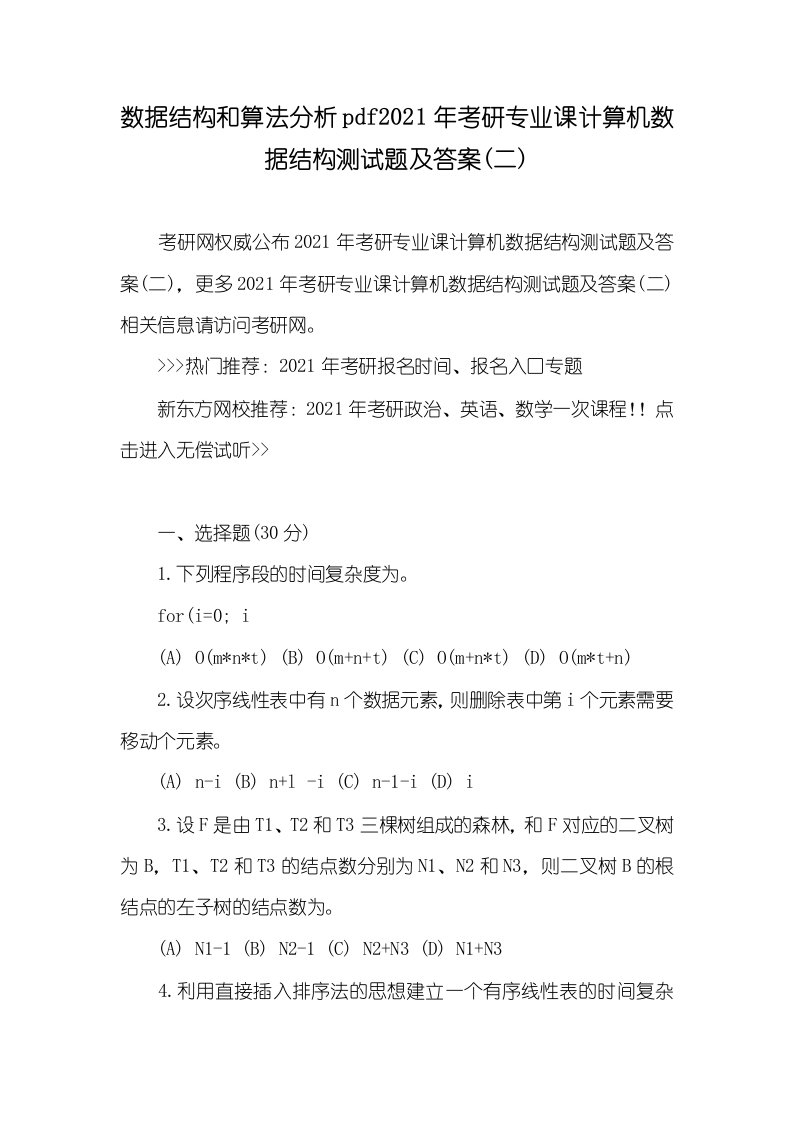 数据结构和算法分析pdf2021年考研专业课计算机数据结构测试题及答案(二)

考研网权威公布2021年考研专业课计算机数据结构测试题及答案(二)，更多2021年考研专业课计算机数据结构测试题及答案(二)相关信息请访问考研网。

>>>热门推荐：2021年考研报名时间、报名入口专题

新东方网校推荐：2021年考研政治、英语、数学一次课程!! 点击进入无偿试听>>

一、选择题(30分)

1.下列程序段的时间复杂度为。

for(i=0; i

(A) O(m*n*t) (B) O(m+n+t) (C) O(m+n*t) (D) O(m*t+n)

2.设次序线性表中有n个数据元素，则删除表中第i个元素需要移动个元素。

(A) n-i (B) n+l -i (C) n-1-i (D) i

3.设F是由T1、T2和T3三棵树组成的森林，和F对应的二叉树为B，T1、T2和T3的结点数分别为N1、N2和N3，则二叉树B的根结点的左子树的结点数为。

(A) N1-1 (B) N2-1 (C) N2+N3 (D) N1+N3

4.利用直接插入排序法的思想建立一个有序线性表的时间复杂